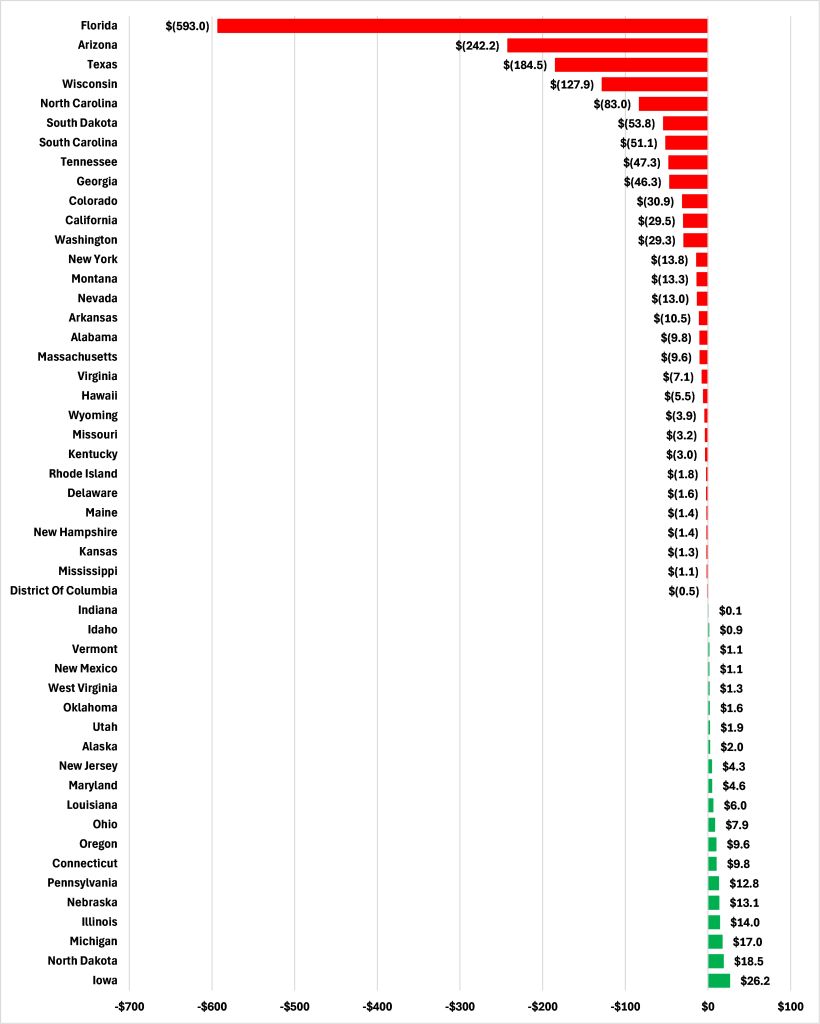 Florida $(593.0)
Arizona $(242.2)
Texas $(184.5)
Wisconsin $(127.9)
North Carolina $(83.0)
South Dakota $(53.8)
South Carolina $(51.1)
Tennessee $(47.3)
Georgia $(46.3)
Colorado $(30.9)
California $(29.5)
Washington $(29.3)
New York $(13.8)
Montana $(13.3)
Nevada $(13.0)
Arkansas $(10.5)
Alabama $(9.8)
Massachusetts $(9.6)
Virginia $(7.1)
Hawaii $(5.5)
Wyoming $(3.9)
Missouri $(3.2)
Kentucky $(3.0)
Rhode Island $(1.8)
Delaware $(1.6)
Maine $(1.4)
New Hampshire $(1.4)
Kansas $(1.3)
Mississippi $(1.1)
District Of Columbia $(0.5)
Indiana $0.1
Idaho $0.9
Vermont $1.1
New Mexico $1.1
West Virginia $1.3
Oklahoma $1.6
Utah $1.9
Alaska $2.0
New Jersey $4.3
Maryland $4.6
Louisiana $6.0
Ohio $7.9
Oregon $9.6
Connecticut $9.8
Pennsylvania $12.8
Nebraska $13.1
Illinois $14.0
Michigan $17.0
North Dakota $18.5
Iowa $26.2

-$700 -$600 -$500 -$400 -$300 -$200 -$100 $0 $100